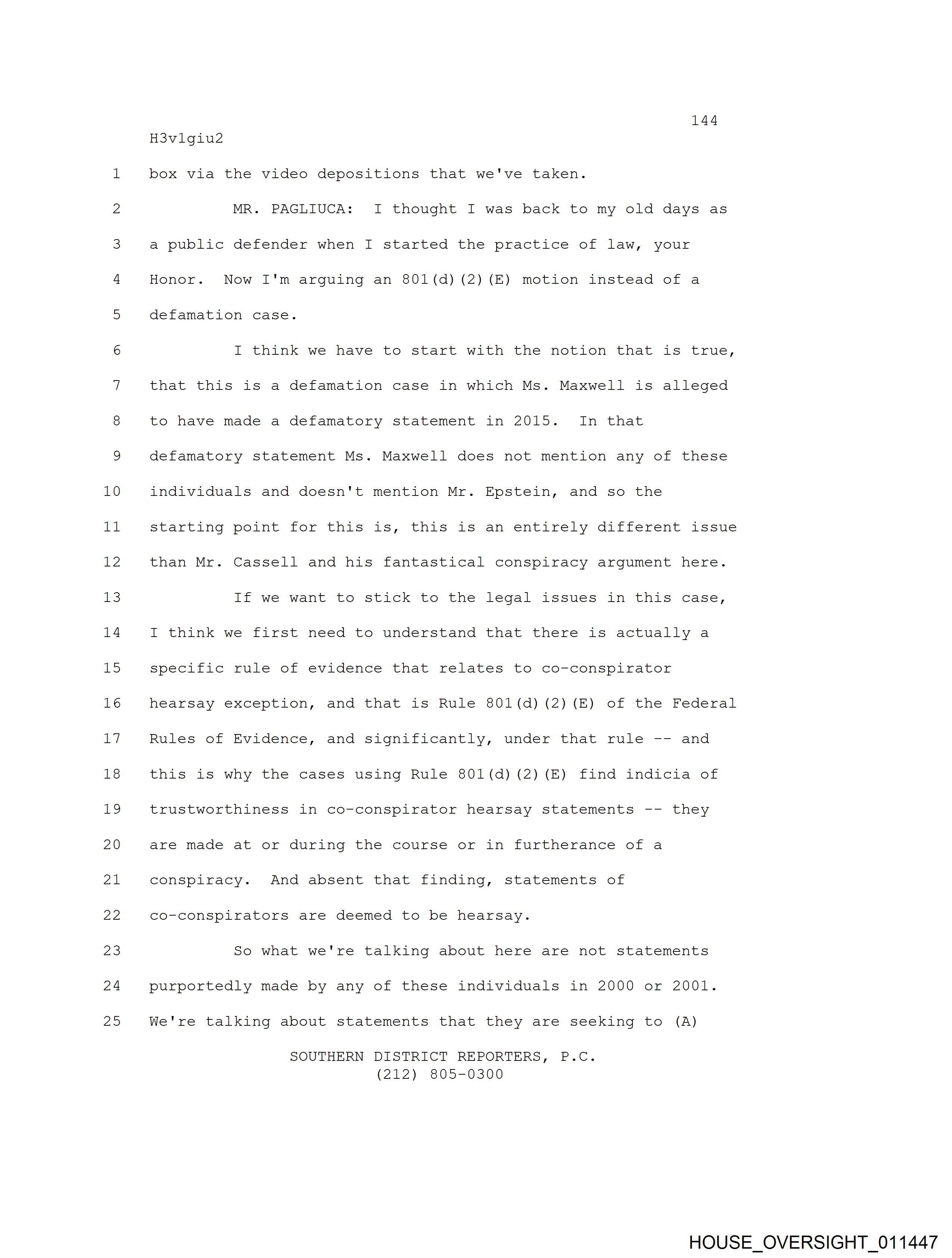 144
H3v1giu2
1 box via the video depositions that we've taken.
2 MR. PAGLIUCA: I thought I was back to my old days as
3 a public defender when I started the practice of law, your
4 Honor. Now I'm arguing an 801(d)(2)(E) motion instead of a
5 defamation case.
6 I think we have to start with the notion that is true,
7 that this is a defamation case in which Ms. Maxwell is alleged
8 to have made a defamatory statement in 2015. In that
9 defamatory statement Ms. Maxwell does not mention any of these
10 individuals and doesn't mention Mr. Epstein, and so the
11 starting point for this is, this is an entirely different issue
12 than Mr. Cassell and his fantastical conspiracy argument here.
13 If we want to stick to the legal issues in this case,
14 I think we first need to understand that there is actually a
15 specific rule of evidence that relates to co-conspirator
16 hearsay exception, and that is Rule 801(d)(2)(E) of the Federal
17 Rules of Evidence, and significantly, under that rule -- and
18 this is why the cases using Rule 801(d)(2)(E) find indicia of
19 trustworthiness in co-conspirator hearsay statements -- they
20 are made at or during the course or in furtherance of a
21 conspiracy. And absent that finding, statements of
22 co-conspirators are deemed to be hearsay.
23 So what we're talking about here are not statements
24 purportedly made by any of these individuals in 2000 or 2001.
25 We're talking about statements that they are seeking to (A)
SOUTHERN DISTRICT REPORTERS, P.C.
(212) 805-0300
HOUSE_OVERSIGHT_011447